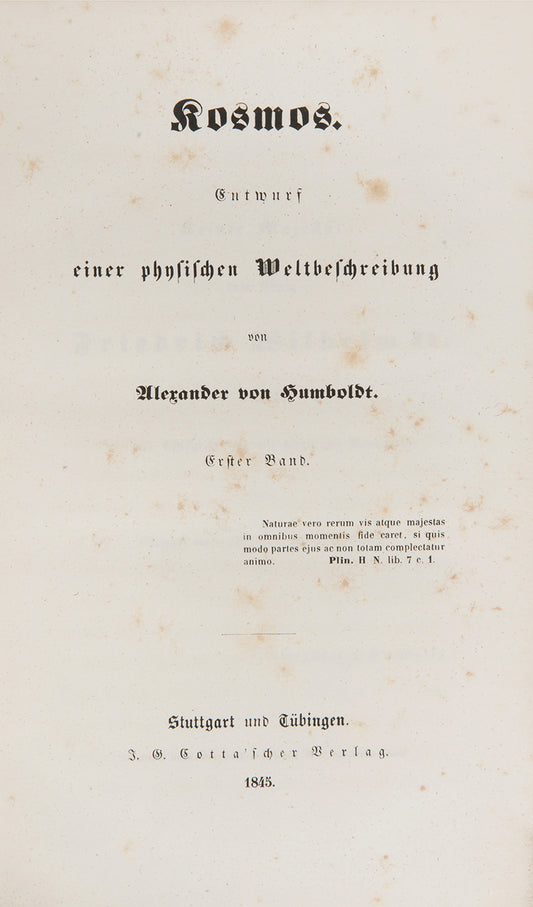 Kosmos.

Entwurf

einer physischen Weltbeschreibung

von

Alexander von Humboldt.

Erster Band.

Naturae vero rerum vis atque majestas in omnibus momentis fide caret, si quis modo partes ejus ac non totam complectatur animo. Plin. H N. lib. 7 c. 1.

Stuttgart und Tübingen.

J. G. Cotta'scher Verlag.

1845.